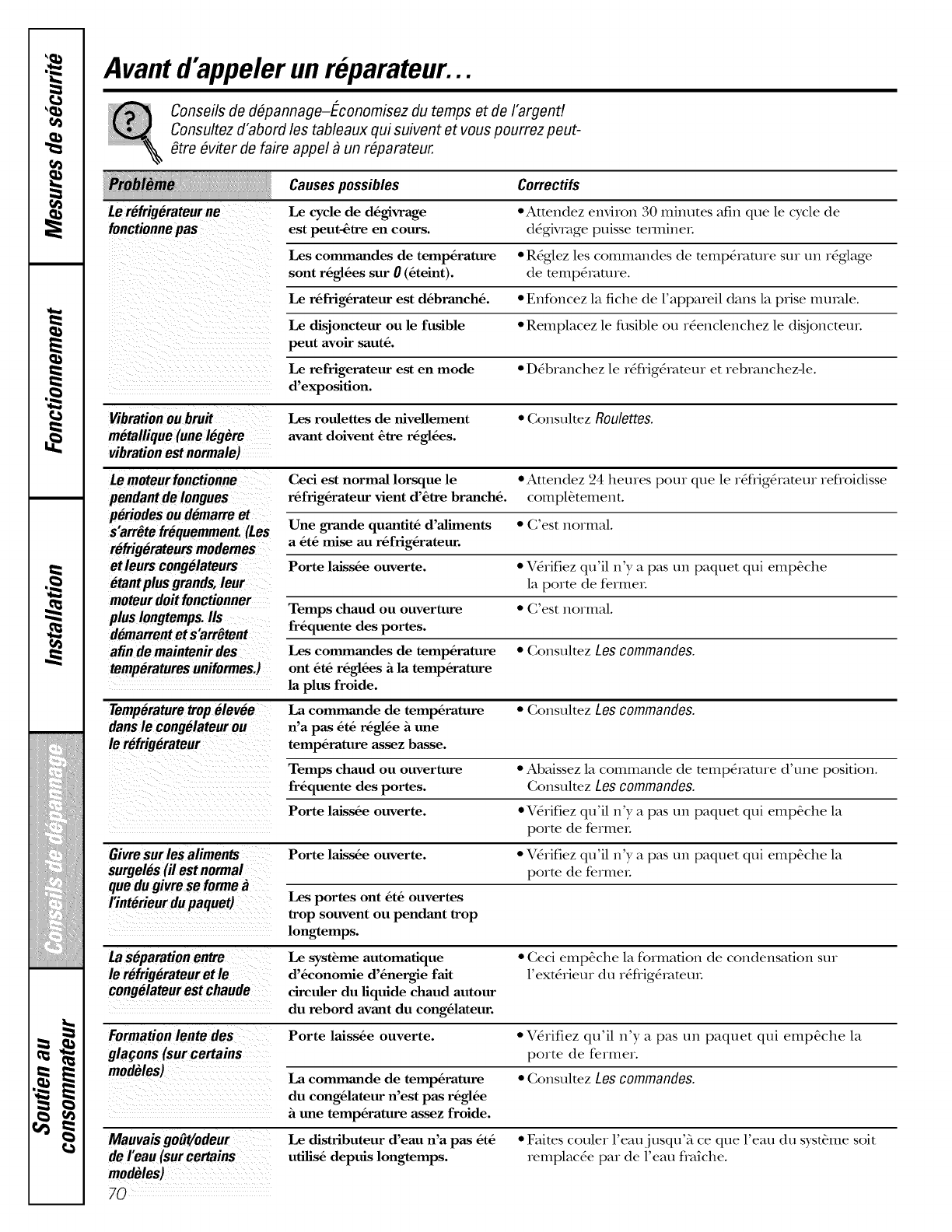 Mesures de sécurité

Fonctionnement

Installation

Conseils de dépannage

Soutien au consommateur

Avant d'appeler un réparateur...

Conseils de dépannage–Économisez du temps et de l'argent! Consultez d'abord les tableaux qui suivent et vous pourrez peut-être éviter de faire appel à un réparateur.

| Problème | Causes possibles | Correctifs |
|---|---|---|
| Le réfrigérateur ne fonctionne pas | Le cycle de dégivrage est peut-être en cours. | • Attendez environ 30 minutes afin que le cycle de dégivrage puisse terminer. |
| | Les commandes de température sont réglées sur 0 (éteint). | • Réglez les commandes de température sur un réglage de température. |
| | Le réfrigérateur est débranché. | • Enfoncez la fiche de l'appareil dans la prise murale. |
| | Le disjoncteur ou le fusible peut avoir sauté. | • Remplacez le fusible ou réenclenchez le disjoncteur. |
| | Le refrigerateur est en mode d'exposition. | • Débranchez le réfrigérateur et rebranchez-le. |
| Vibration ou bruit métallique (une légère vibration est normale) | Les roulettes de nivellement avant doivent être réglées. | • Consultez Roulettes. |
| Le moteur fonctionne pendant de longues périodes ou démarre et s'arrête fréquemment. (Les réfrigérateurs modernes et leurs congélateurs étant plus grands, leur moteur doit fonctionner plus longtemps. Ils démarrent et s'arrêtent afin de maintenir des températures uniformes.) | Ceci est normal lorsque le réfrigérateur vient d'être branché. | • Attendez 24 heures pour que le réfrigérateur refroidisse complètement. |
| | Une grande quantité d'aliments a été mise au réfrigérateur. | • C'est normal. |
| | Porte laissée ouverte. | • Vérifiez qu'il n'y a pas un paquet qui empêche la porte de fermer. |
| | Temps chaud ou ouverture fréquente des portes. | • C'est normal. |
| | Les commandes de température ont été réglées à la température la plus froide. | • Consultez Les commandes. |
| Température trop élevée dans le congélateur ou le réfrigérateur | La commande de température n'a pas été réglée à une température assez basse. | • Consultez Les commandes. |
| | Temps chaud ou ouverture fréquente des portes. | • Abaissez la commande de température d'une position. Consultez Les commandes. |
| | Porte laissée ouverte. | • Vérifiez qu'il n'y a pas un paquet qui empêche la porte de fermer. |
| Givre sur les aliments surgelés (il est normal que du givre se forme à l'intérieur du paquet) | Porte laissée ouverte. | • Vérifiez qu'il n'y a pas un paquet qui empêche la porte de fermer. |
| | Les portes ont été ouvertes trop souvent ou pendant trop longtemps. | |
| La séparation entre le réfrigérateur et le congélateur est chaude | Le système automatique d'économie d'énergie fait circuler du liquide chaud autour du rebord avant du congélateur. | • Ceci empêche la formation de condensation sur l'extérieur du réfrigérateur. |
| Formation lente des glaçons (sur certains modèles) | Porte laissée ouverte. | • Vérifiez qu'il n'y a pas un paquet qui empêche la porte de fermer. |
| | La commande de température du congélateur n'est pas réglée à une température assez froide. | • Consultez Les commandes. |
| Mauvais goût/odeur de l'eau (sur certains modèles) | Le distributeur d'eau n'a pas été utilisé depuis longtemps. | • Faites couler l'eau jusqu'à ce que l'eau du système soit remplacée par de l'eau fraîche. |

70